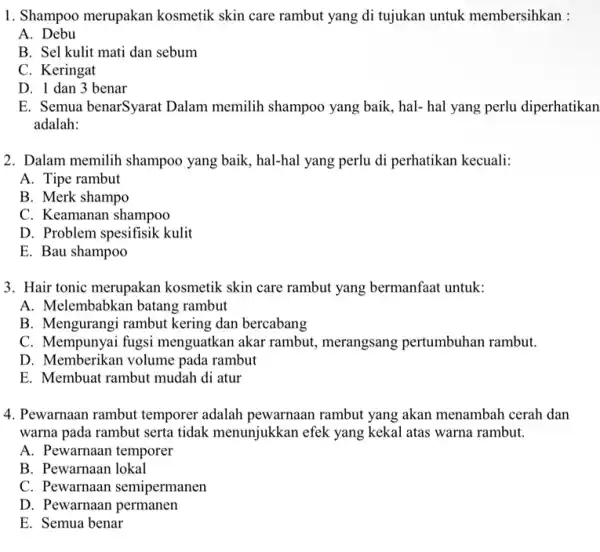 1. Shampoo merupakan kosmetik skin care rambut yang di tujukan untuk membersihkan :
A. Debu
B. Sel kulit mati dan sebum
C. Keringat
D. 1 dan 3 benar
E. Semua benarSyarat Dalam memilih shampoo yang baik, hal- hal yang perlu diperhatikan adalah:

2. Dalam memilih shampoo yang baik, hal-hal yang perlu di perhatikan kecuali:
A. Tipe rambut
B. Merk shampo
C. Keamanan shampoo
D. Problem spesifisik kulit
E. Bau shampoo

3. Hair tonic merupakan kosmetik skin care rambut yang bermanfaat untuk:
A. Melembabkan batang rambut
B. Mengurangi rambut kering dan bercabang
C. Mempunyai fugsi menguatkan akar rambut, merangsang pertumbuhan rambut.
D. Memberikan volume pada rambut
E. Membuat rambut mudah di atur

4. Pewarnaan rambut temporer adalah pewarnaan rambut yang akan menambah cerah dan warna pada rambut serta tidak menunjukkan efek yang kekal atas warna rambut.
A. Pewarnaan temporer
B. Pewarnaan lokal
C. Pewarnaan semipermanen
D. Pewarnaan permanen
E. Semua benar